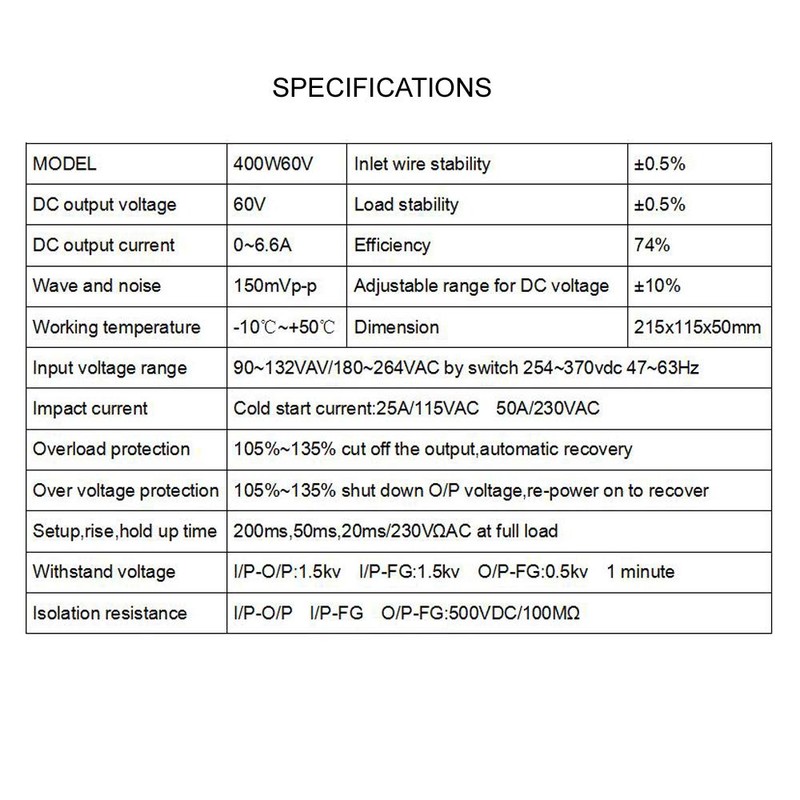 SPECIFICATIONS

| MODEL | 400W60V | Inlet wire stability | ±0.5% |
|---|---|---|---|
| DC output voltage | 60V | Load stability | ±0.5% |
| DC output current | 0~6.6A | Efficiency | 74% |
| Wave and noise | 150mVp-p | Adjustable range for DC voltage | ±10% |
| Working temperature | -10℃~+50℃ | Dimension | 215x115x50mm |
| Input voltage range | 90~132VAV/180~264VAC by switch 254~370vdc 47~63Hz | | |
| Impact current | Cold start current:25A/115VAC 50A/230VAC | | |
| Overload protection | 105%~135% cut off the output,automatic recovery | | |
| Over voltage protection | 105%~135% shut down O/P voltage,re-power on to recover | | |
| Setup,rise,hold up time | 200ms,50ms,20ms/230VΩAC at full load | | |
| Withstand voltage | I/P-O/P:1.5kv I/P-FG:1.5kv O/P-FG:0.5kv 1 minute | | |
| Isolation resistance | I/P-O/P I/P-FG O/P-FG:500VDC/100MΩ | | |